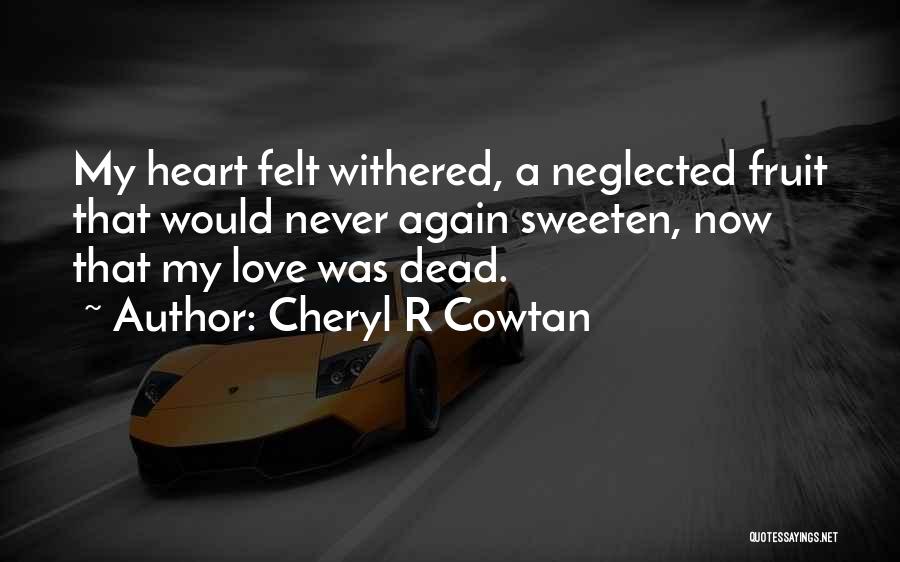 My heart felt withered, a neglected fruit that would never again sweeten, now that my love was dead.
~ Author: Cheryl R Cowtan

QUOTESSAYINGS.NET